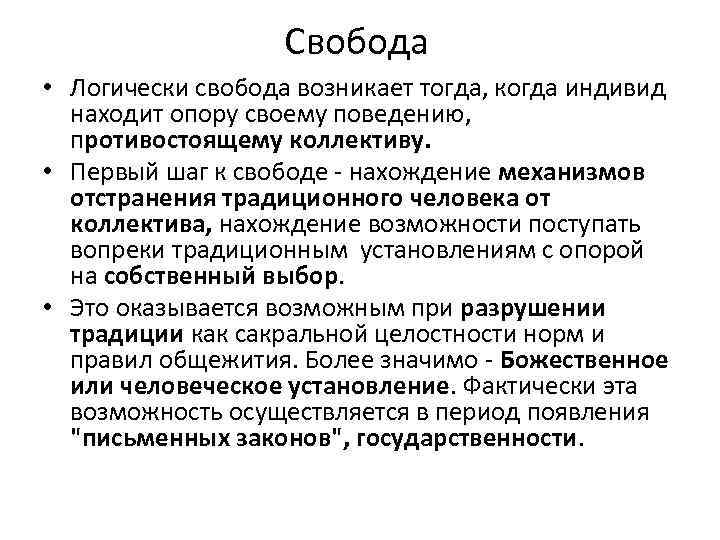 Свобода

• Логически свобода возникает тогда, когда индивид находит опору своему поведению, противостоящему коллективу.

• Первый шаг к свободе - нахождение механизмов отстранения традиционного человека от коллектива, нахождение возможности поступать вопреки традиционным установлениям с опорой на собственный выбор.

• Это оказывается возможным при разрушении традиции как сакральной целостности норм и правил общежития. Более значимо - Божественное или человеческое установление. Фактически эта возможность осуществляется в период появления "письменных законов", государственности.